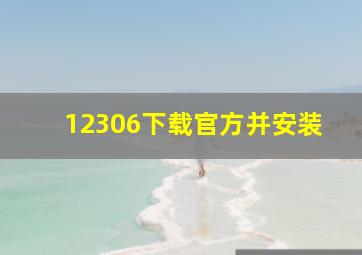 12306下载官方并安装